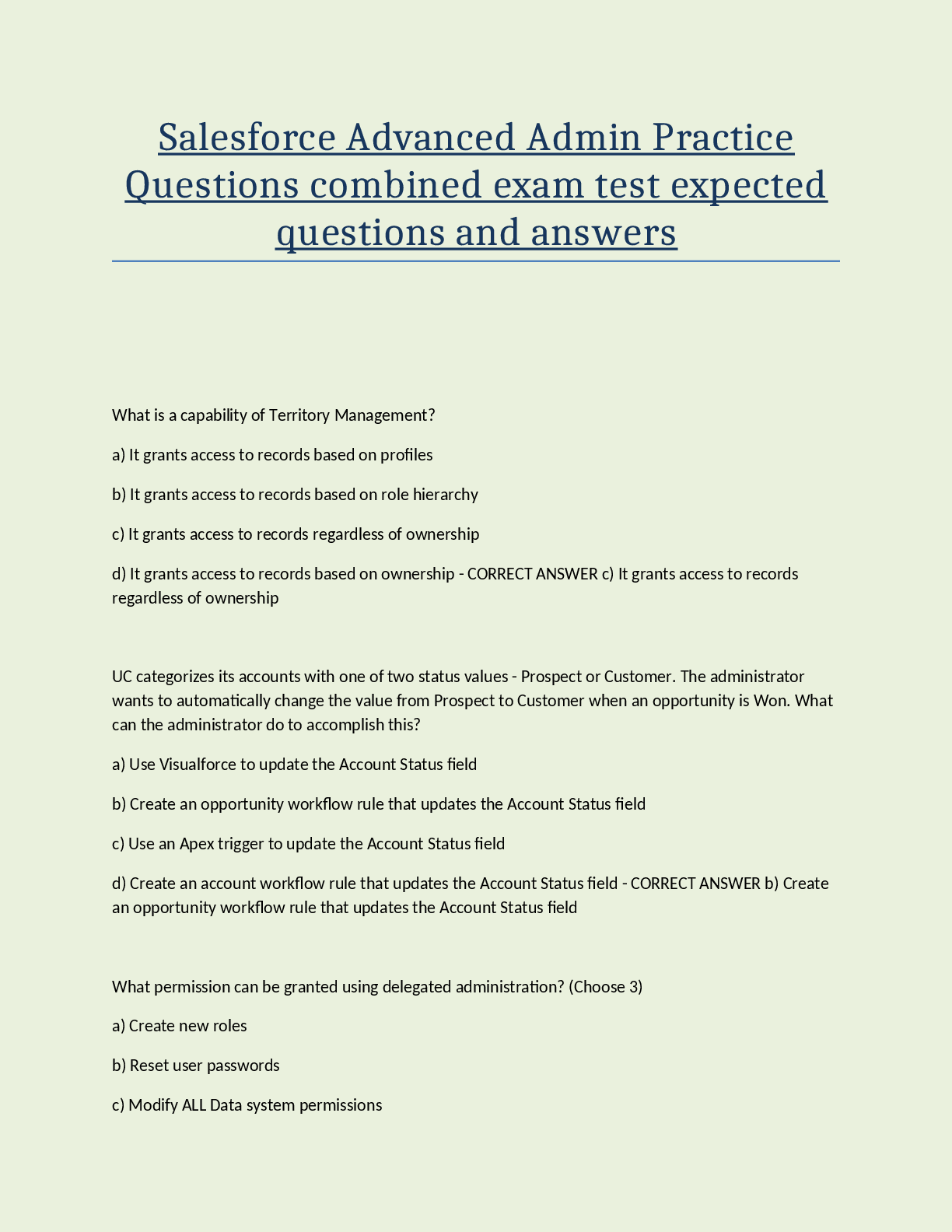 Salesforce Advanced Admin Practice Questions combined exam test expected questions and answers

What is a capability of Territory Management?

a) It grants access to records based on profiles

b) It grants access to records based on role hierarchy

c) It grants access to records regardless of ownership

d) It grants access to records based on ownership - CORRECT ANSWER c) It grants access to records regardless of ownership

UC categorizes its accounts with one of two status values - Prospect or Customer. The administrator wants to automatically change the value from Prospect to Customer when an opportunity is Won. What can the administrator do to accomplish this?

a) Use Visualforce to update the Account Status field

b) Create an opportunity workflow rule that updates the Account Status field

c) Use an Apex trigger to update the Account Status field

d) Create an account workflow rule that updates the Account Status field - CORRECT ANSWER b) Create an opportunity workflow rule that updates the Account Status field

What permission can be granted using delegated administration? (Choose 3)

a) Create new roles

b) Reset user passwords

c) Modify ALL Data system permissions